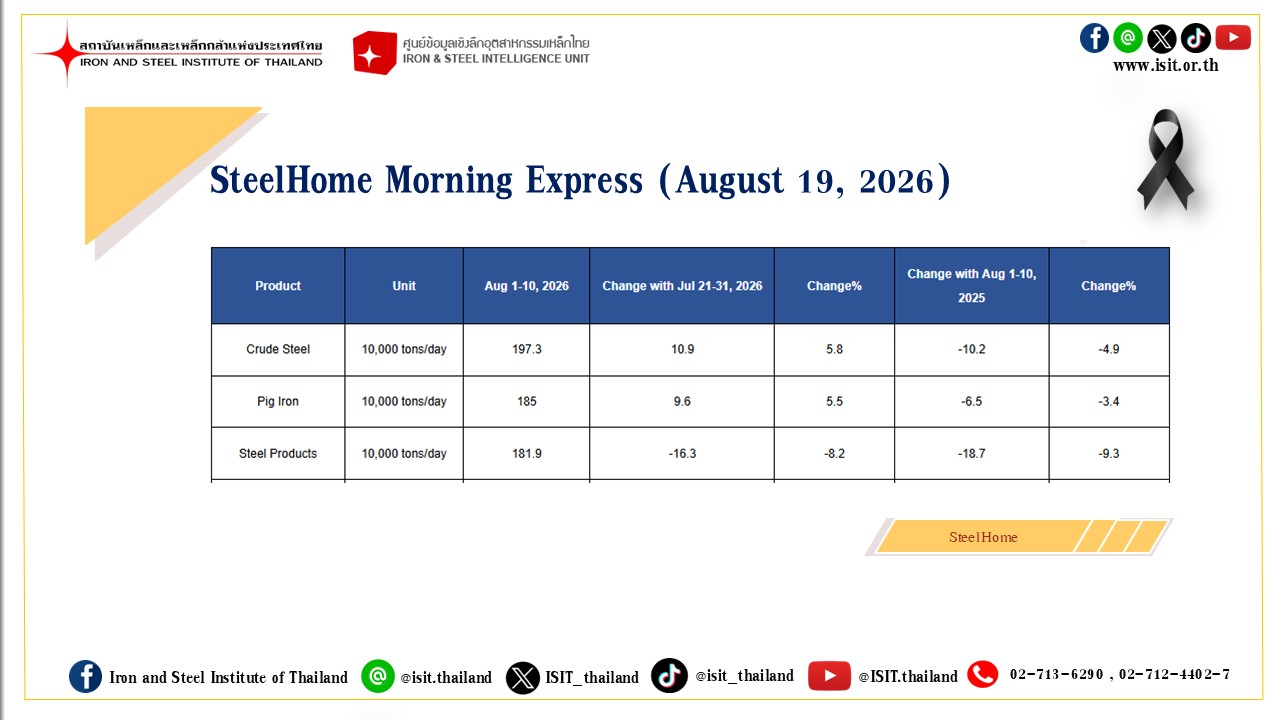 สถาบันเหล็กและเหล็กกล้าแห่งประเทศไทย
IRON AND STEEL INSTITUTE OF THAILAND

ศูนย์ข้อมูลเชิงลึกอุตสาหกรรมเหล็กไทย
IRON & STEEL INTELLIGENCE UNIT

www.isit.or.th

SteelHome Morning Express (August 19, 2026)

| Product | Unit | Aug 1-10, 2026 | Change with Jul 21-31, 2026 | Change% | Change with Aug 1-10, 2025 | Change% |
|---|---|---|---|---|---|---|
| Crude Steel | 10,000 tons/day | 197.3 | 10.9 | 5.8 | -10.2 | -4.9 |
| Pig Iron | 10,000 tons/day | 185 | 9.6 | 5.5 | -6.5 | -3.4 |
| Steel Products | 10,000 tons/day | 181.9 | -16.3 | -8.2 | -18.7 | -9.3 |

SteelHome

Iron and Steel Institute of Thailand @isit.thailand ISIT_thailand @isit_thailand @ISIT.thailand 02-713-6290 , 02-712-4402-7